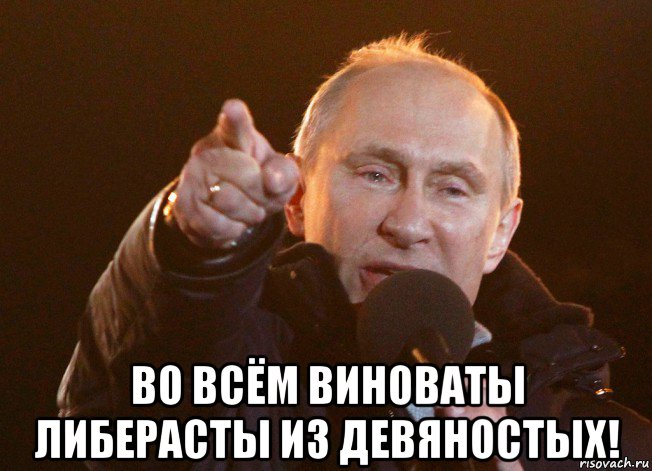 ВО ВСЁМ ВИНОВАТЫ
ЛИБЕРАСТЫ ИЗ ДЕВЯНОСТЫХ!

risovach.ru